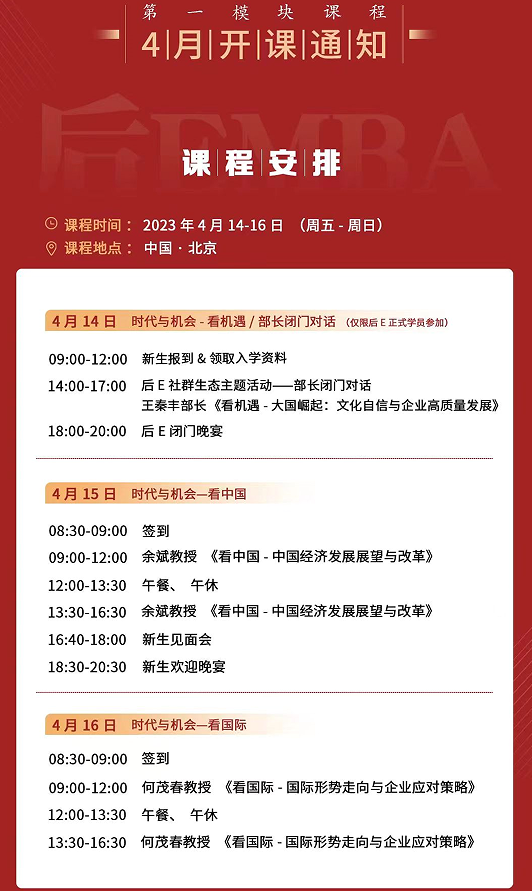 第一模块课程
4月开课通知

后EMBA

课程安排

课程时间： 2023 年 4 月 14-16 日 （周五 - 周日）
课程地点： 中国 · 北京

4 月 14 日 时代与机会 - 看机遇 / 部长闭门对话 （仅限后 E 正式学员参加）

09:00-12:00 新生报到 & 领取入学资料
14:00-17:00 后 E 社群生态主题活动——部长闭门对话
王秦丰部长《看机遇 - 大国崛起：文化自信与企业高质量发展》
18:00-20:00 后 E 闭门晚宴

4 月 15 日 时代与机会—看中国

08:30-09:00 签到
09:00-12:00 余斌教授 《看中国 - 中国经济发展展望与改革》
12:00-13:30 午餐、 午休
13:30-16:30 余斌教授 《看中国 - 中国经济发展展望与改革》
16:40-18:00 新生见面会
18:30-20:30 新生欢迎晚宴

4 月 16 日 时代与机会—看国际

08:30-09:00 签到
09:00-12:00 何茂春教授 《看国际 - 国际形势走向与企业应对策略》
12:00-13:30 午餐、 午休
13:30-16:30 何茂春教授 《看国际 - 国际形势走向与企业应对策略》